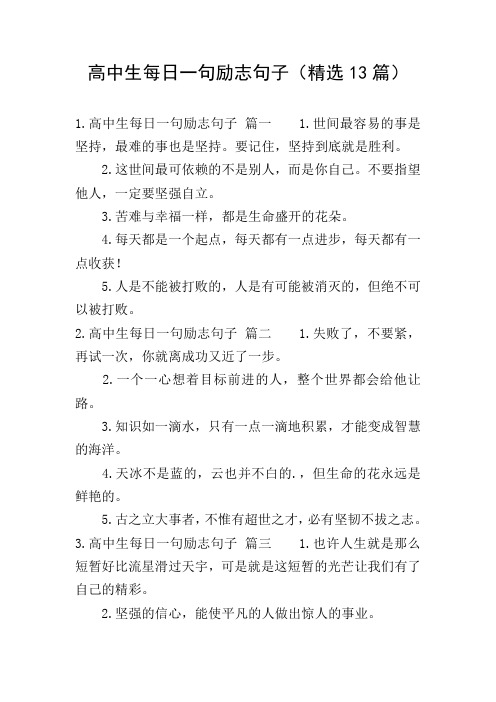 高中生每日一句励志句子（精选13篇）

1.高中生每日一句励志句子 篇一 1.世间最容易的事是坚持，最难的事也是坚持。要记住，坚持到底就是胜利。

2.这世间最可依赖的不是别人，而是你自己。不要指望他人，一定要坚强自立。

3.苦难与幸福一样，都是生命盛开的花朵。

4.每天都是一个起点，每天都有一点进步，每天都有一点收获！

5.人是不能被打败的，人是有可能被消灭的，但绝不可以被打败。

2.高中生每日一句励志句子 篇二 1.失败了，不要紧，再试一次，你就离成功又近了一步。

2.一个一心想着目标前进的人，整个世界都会给他让路。

3.知识如一滴水，只有一点一滴地积累，才能变成智慧的海洋。

4.天冰不是蓝的，云也并不白的.，但生命的花永远是鲜艳的。

5.古之立大事者，不惟有超世之才，必有坚韧不拔之志。

3.高中生每日一句励志句子 篇三 1.也许人生就是那么短暂好比流星滑过天宇，可是就是这短暂的光芒让我们有了自己的精彩。

2.坚强的信心，能使平凡的人做出惊人的事业。